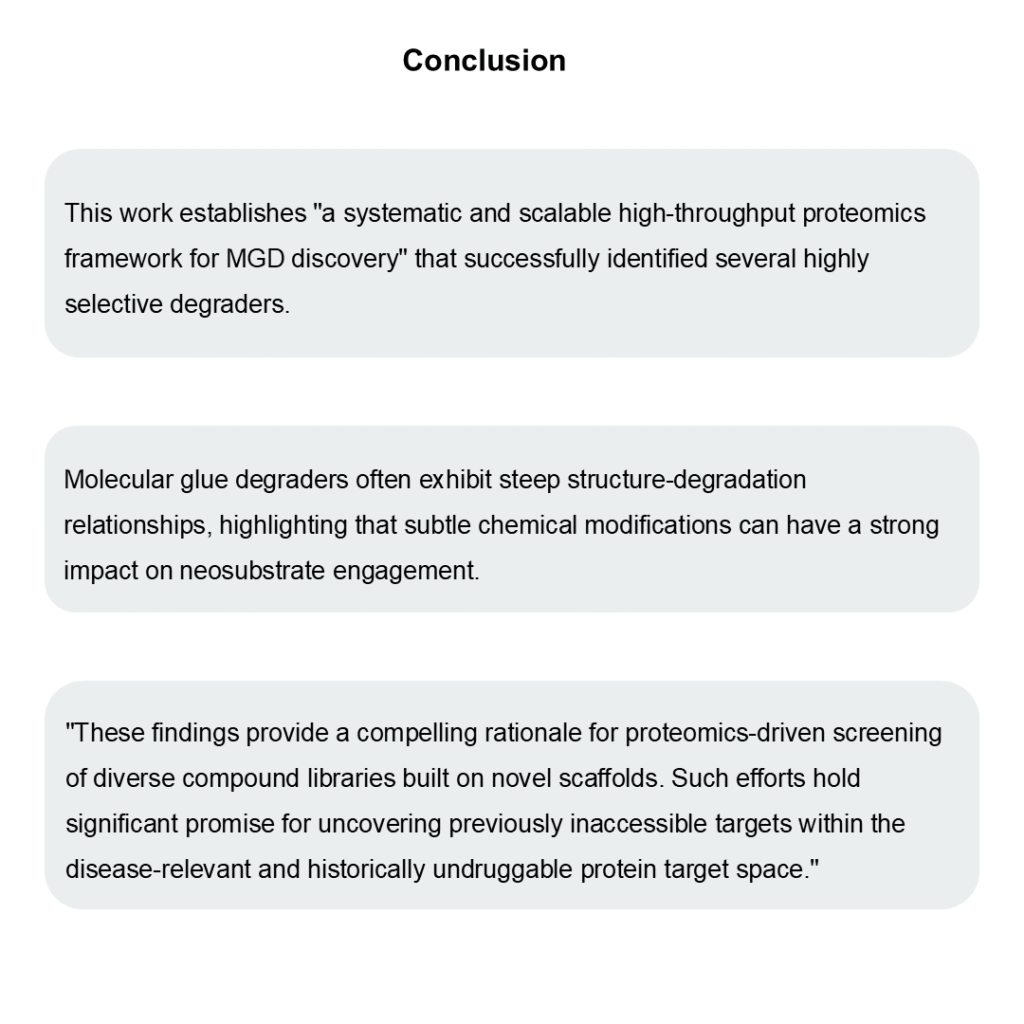 Conclusion

This work establishes "a systematic and scalable high-throughput proteomics framework for MGD discovery" that successfully identified several highly selective degraders.

Molecular glue degraders often exhibit steep structure-degradation relationships, highlighting that subtle chemical modifications can have a strong impact on neosubstrate engagement.

"These findings provide a compelling rationale for proteomics-driven screening of diverse compound libraries built on novel scaffolds. Such efforts hold significant promise for uncovering previously inaccessible targets within the disease-relevant and historically undruggable protein target space."